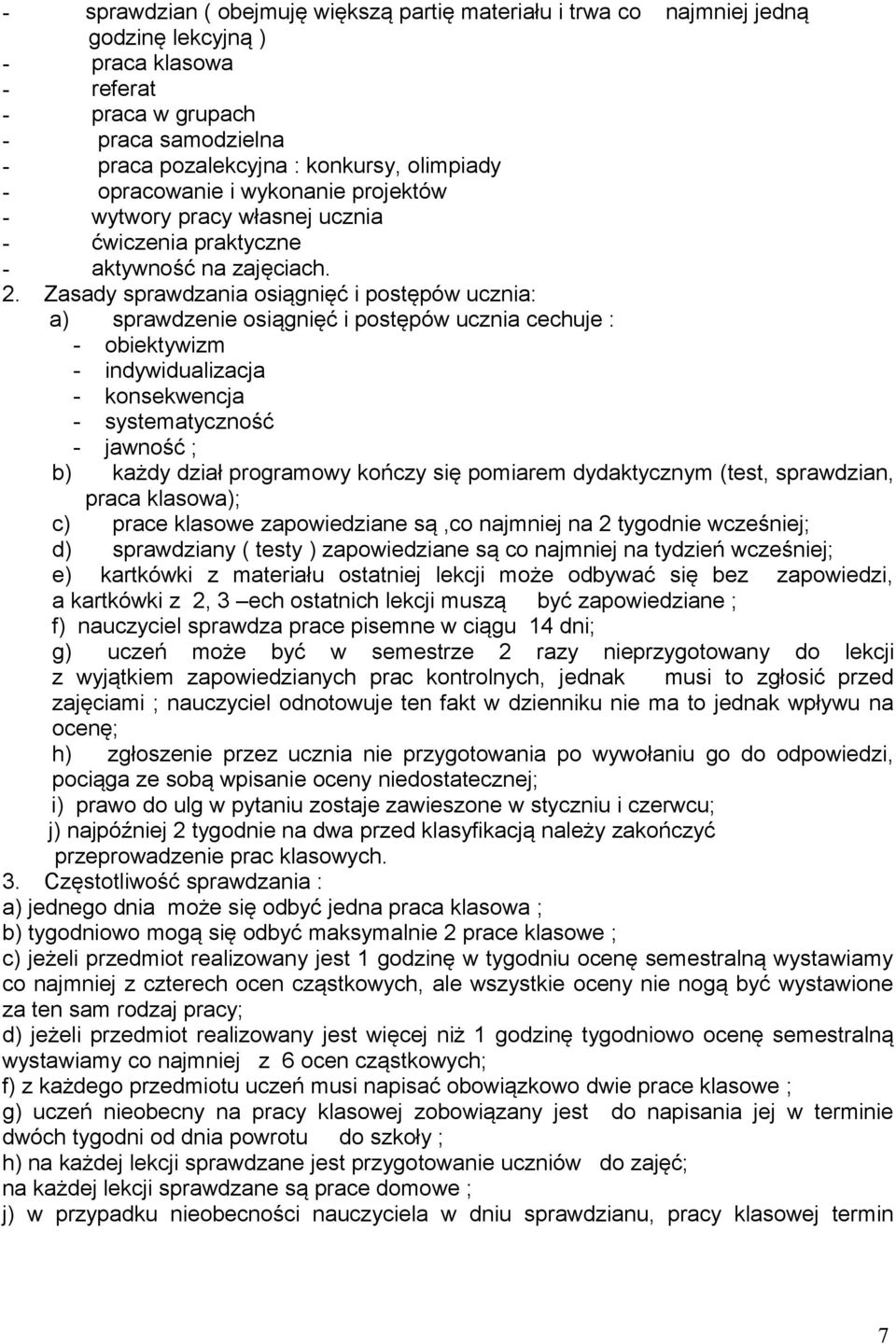 - sprawdzian ( obejmuję większą partię materiału i trwa co najmniej jedną godzinę lekcyjną )
- praca klasowa
- referat
- praca w grupach
- praca samodzielna
- praca pozalekcyjna : konkursy, olimpiady
- opracowanie i wykonanie projektów
- wytwory pracy własnej ucznia
- ćwiczenia praktyczne
- aktywność na zajęciach.

2. Zasady sprawdzania osiągnięć i postępów ucznia:
a) sprawdzenie osiągnięć i postępów ucznia cechuje :
- obiektywizm
- indywidualizacja
- konsekwencja
- systematyczność
- jawność ;
b) każdy dział programowy kończy się pomiarem dydaktycznym (test, sprawdzian, praca klasowa);
c) prace klasowe zapowiedziane są ,co najmniej na 2 tygodnie wcześniej;
d) sprawdziany ( testy ) zapowiedziane są co najmniej na tydzień wcześniej;
e) kartkówki z materiału ostatniej lekcji może odbywać się bez zapowiedzi, a kartkówki z 2, 3 –ech ostatnich lekcji muszą być zapowiedziane ;
f) nauczyciel sprawdza prace pisemne w ciągu 14 dni;
g) uczeń może być w semestrze 2 razy nieprzygotowany do lekcji z wyjątkiem zapowiedzianych prac kontrolnych, jednak musi to zgłosić przed zajęciami ; nauczyciel odnotowuje ten fakt w dzienniku nie ma to jednak wpływu na ocenę;
h) zgłoszenie przez ucznia nie przygotowania po wywołaniu go do odpowiedzi, pociąga ze sobą wpisanie oceny niedostatecznej;
i) prawo do ulg w pytaniu zostaje zawieszone w styczniu i czerwcu;
j) najpóźniej 2 tygodnie na dwa przed klasyfikacją należy zakończyć przeprowadzenie prac klasowych.

3. Częstotliwość sprawdzania :
a) jednego dnia może się odbyć jedna praca klasowa ;
b) tygodniowo mogą się odbyć maksymalnie 2 prace klasowe ;
c) jeżeli przedmiot realizowany jest 1 godzinę w tygodniu ocenę semestralną wystawiamy co najmniej z czterech ocen cząstkowych, ale wszystkie oceny nie nogą być wystawione za ten sam rodzaj pracy;
d) jeżeli przedmiot realizowany jest więcej niż 1 godzinę tygodniowo ocenę semestralną wystawiamy co najmniej z 6 ocen cząstkowych;
f) z każdego przedmiotu uczeń musi napisać obowiązkowo dwie prace klasowe ;
g) uczeń nieobecny na pracy klasowej zobowiązany jest do napisania jej w terminie dwóch tygodni od dnia powrotu do szkoły ;
h) na każdej lekcji sprawdzane jest przygotowanie uczniów do zajęć;
na każdej lekcji sprawdzane są prace domowe ;
j) w przypadku nieobecności nauczyciela w dniu sprawdzianu, pracy klasowej termin

7